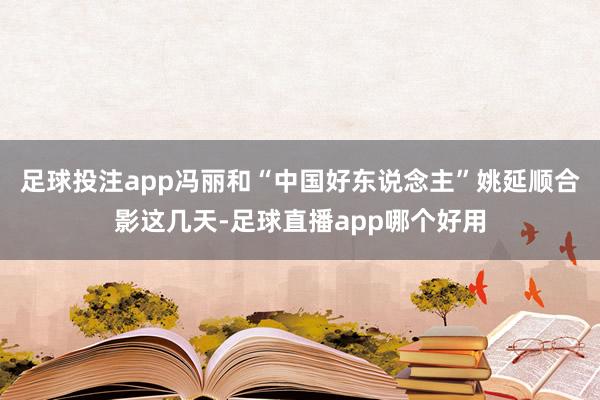 足球投注app冯丽和“中国好东说念主”姚延顺合影这几天-足球直播app哪个好用